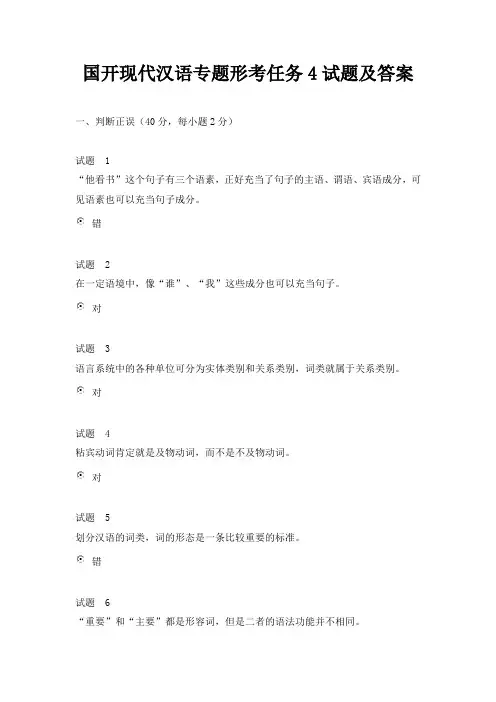 国开现代汉语专题形考任务 4 试题及答案

一、判断正误（40 分，每小题 2 分）

试题 1
“他看书”这个句子有三个语素，正好充当了句子的主语、谓语、宾语成分，可见语素也可以充当句子成分。

错

试题 2
在一定语境中，像“谁”、“我”这些成分也可以充当句子。

对

试题 3
语言系统中的各种单位可分为实体类别和关系类别，词类就属于关系类别。

对

试题 4
粘宾动词肯定就是及物动词，而不是不及物动词。

对

试题 5
划分汉语的词类，词的形态是一条比较重要的标准。

错

试题 6
“重要”和“主要”都是形容词，但是二者的语法功能并不相同。